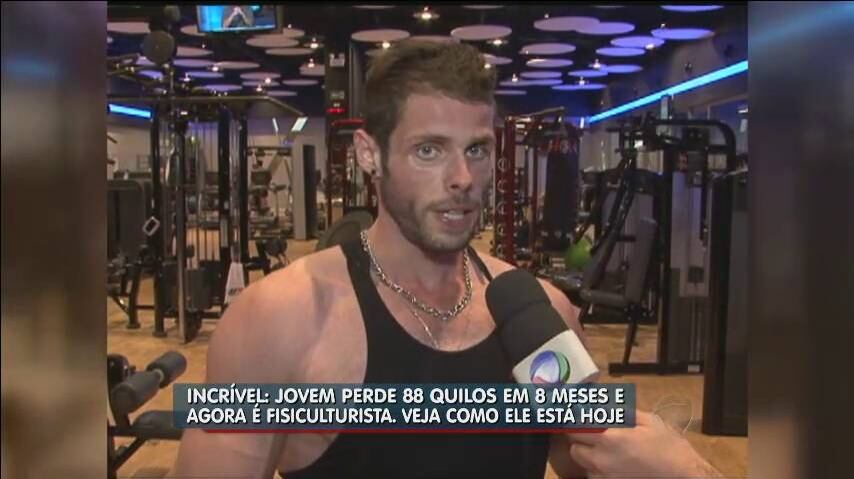 INCRÍVEL: JOVEM PERDE 88 QUILOS EM 8 MESES E AGORA É FISICULTURISTA. VEJA COMO ELE ESTÁ HOJE